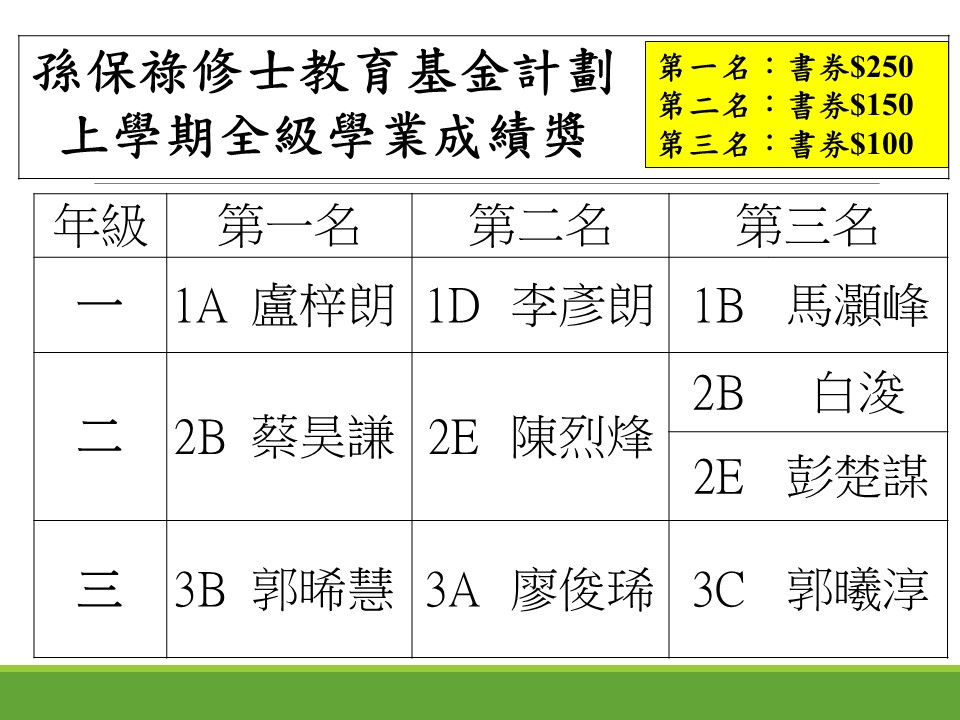 孫保祿修士教育基金計劃
上學期全級學業成績獎

第一名：書券$250
第二名：書券$150
第三名：書券$100

| 年級 | 第一名 | 第二名 | 第三名 |
|---|---|---|---|
| 一 | 1A 盧梓朗 | 1D 李彥朗 | 1B 馬灝峰 |
| 二 | 2B 蔡昊謙 | 2E 陳烈烽 | 2B 白浚 |
| | | | 2E 彭楚謀 |
| 三 | 3B 郭晞慧 | 3A 廖俊琋 | 3C 郭曦淳 |